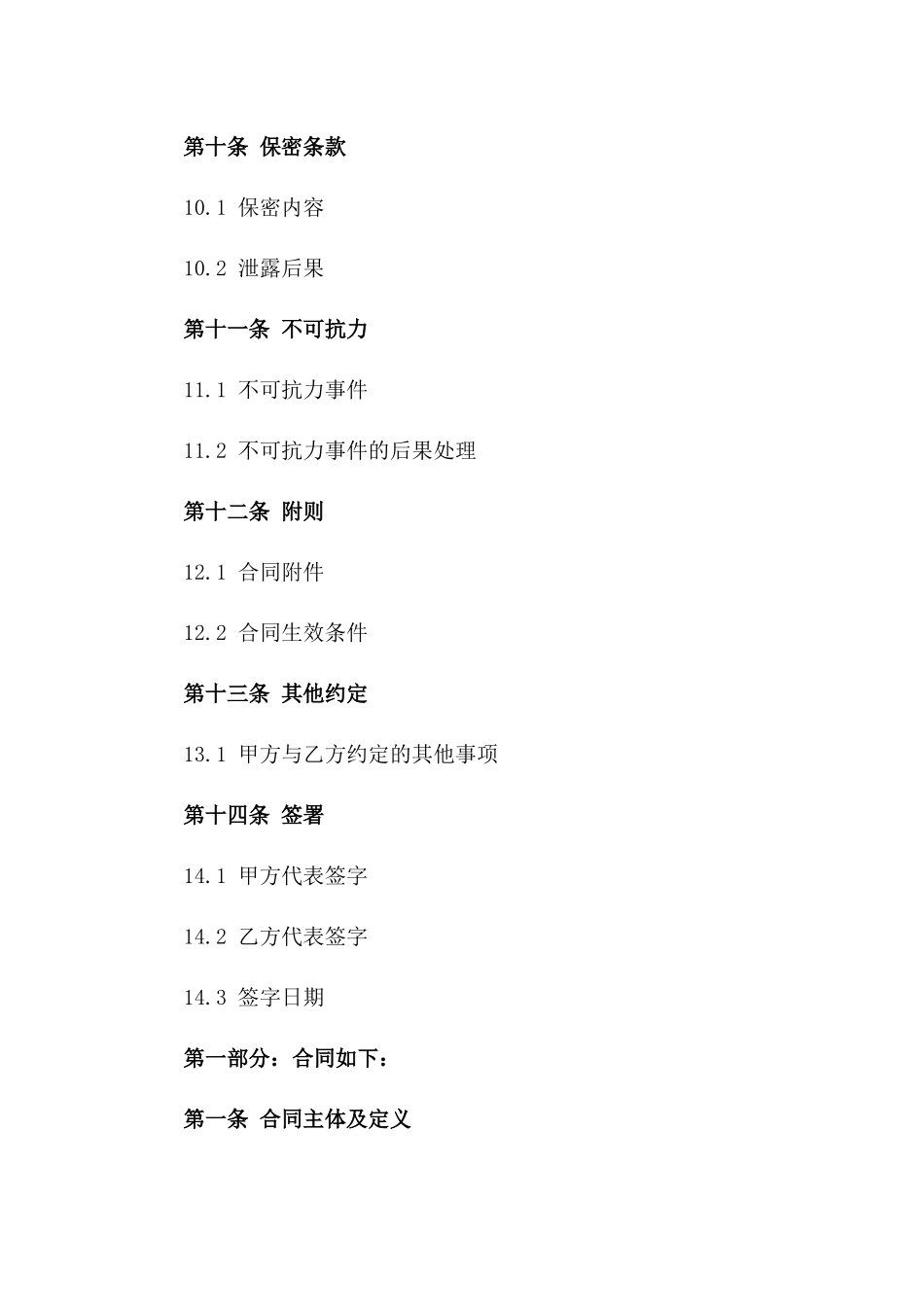 第十条 保密条款

10.1 保密内容

10.2 泄露后果

第十一条 不可抗力

11.1 不可抗力事件

11.2 不可抗力事件的后果处理

第十二条 附则

12.1 合同附件

12.2 合同生效条件

第十三条 其他约定

13.1 甲方与乙方约定的其他事项

第十四条 签署

14.1 甲方代表签字

14.2 乙方代表签字

14.3 签字日期

第一部分：合同如下：

第一条 合同主体及定义